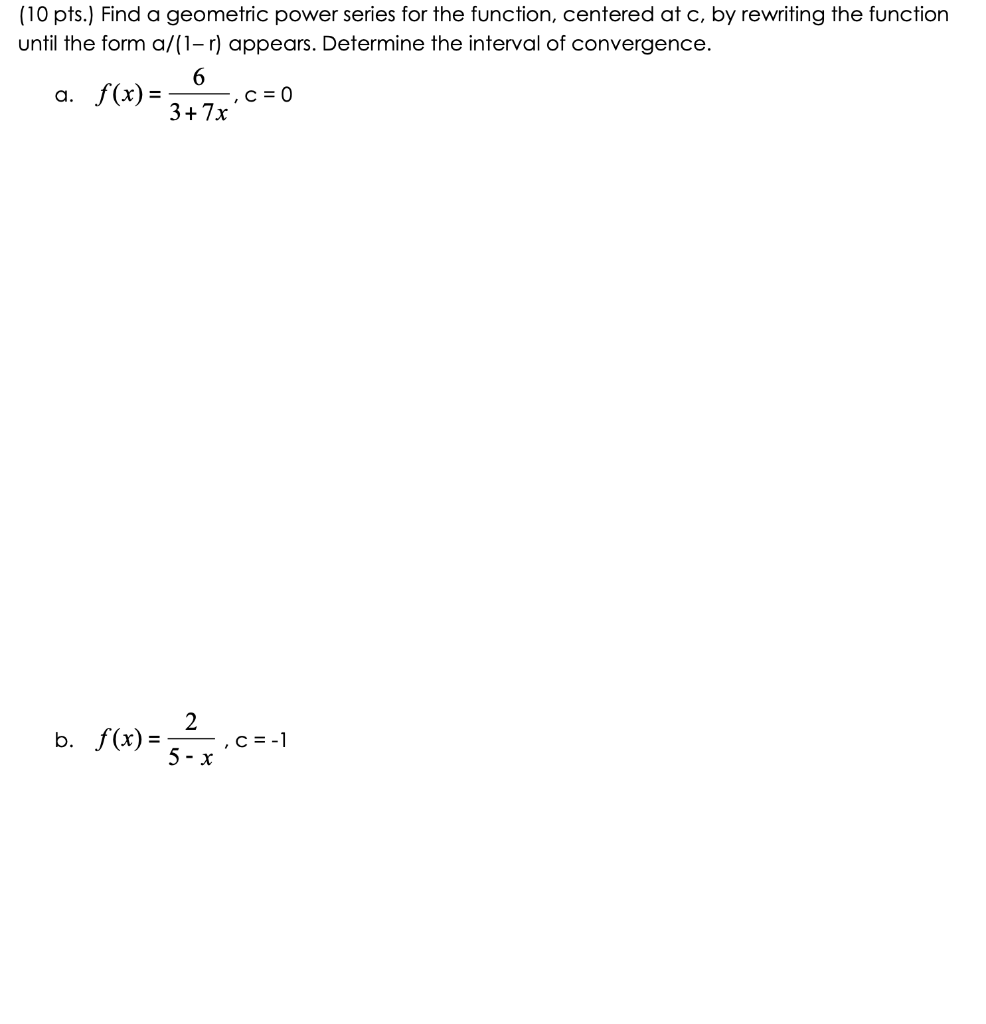 (10 pts.) Find a geometric power series for the function, centered at c, by rewriting the function until the form a/(1– r) appears. Determine the interval of convergence.

a. $f(x) = \frac{6}{3+7x}$, c = 0

b. $f(x) = \frac{2}{5-x}$, c = -1